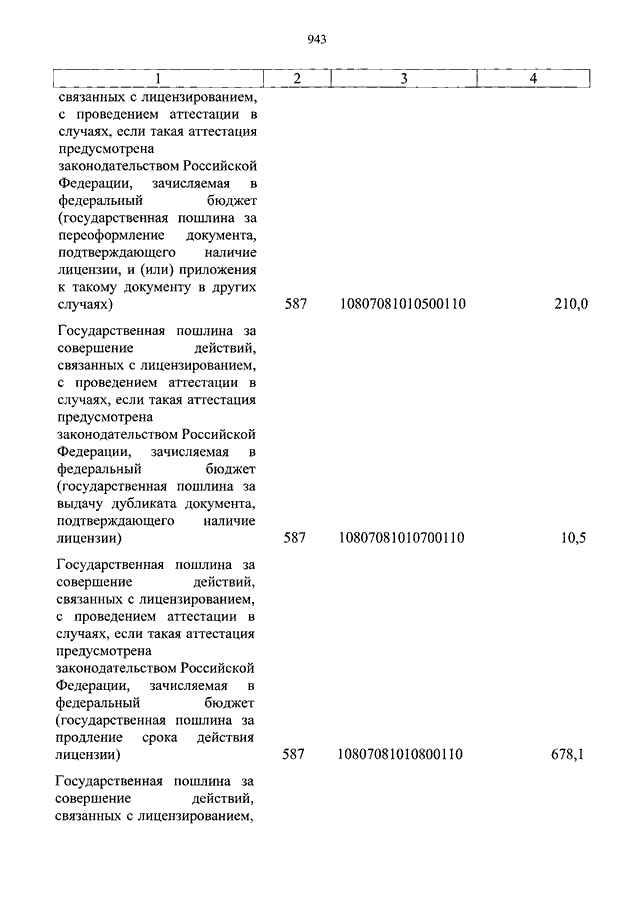 943

| 1 | 2 | 3 | 4 |
|---|---|---|---|
| связанных с лицензированием, с проведением аттестации в случаях, если такая аттестация предусмотрена законодательством Российской Федерации, зачисляемая в федеральный бюджет (государственная пошлина за переоформление документа, подтверждающего наличие лицензии, и (или) приложения к такому документу в других случаях) | 587 | 10807081010500110 | 210,0 |
| Государственная пошлина за совершение действий, связанных с лицензированием, с проведением аттестации в случаях, если такая аттестация предусмотрена законодательством Российской Федерации, зачисляемая в федеральный бюджет (государственная пошлина за выдачу дубликата документа, подтверждающего наличие лицензии) | 587 | 10807081010700110 | 10,5 |
| Государственная пошлина за совершение действий, связанных с лицензированием, с проведением аттестации в случаях, если такая аттестация предусмотрена законодательством Российской Федерации, зачисляемая в федеральный бюджет (государственная пошлина за продление срока действия лицензии) | 587 | 10807081010800110 | 678,1 |
| Государственная пошлина за совершение действий, связанных с лицензированием, | | | |